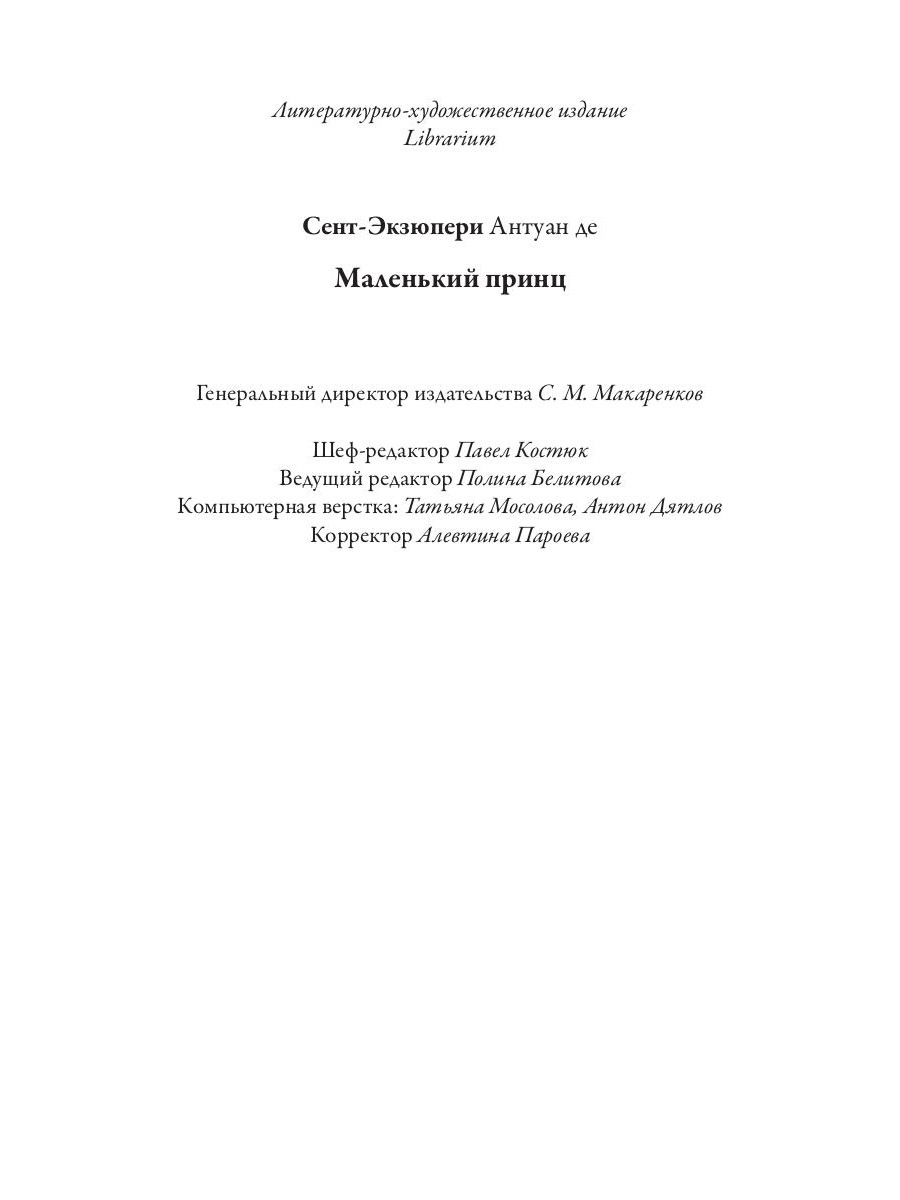 Литературно-художественное издание
Librarium

Сент-Экзюпери Антуан де

Маленький принц

Генеральный директор издательства С. М. Макаренков

Шеф-редактор Павел Костюк
Ведущий редактор Полина Белитова
Компьютерная верстка: Татьяна Мосолова, Антон Дятлов
Корректор Алевтина Пароева